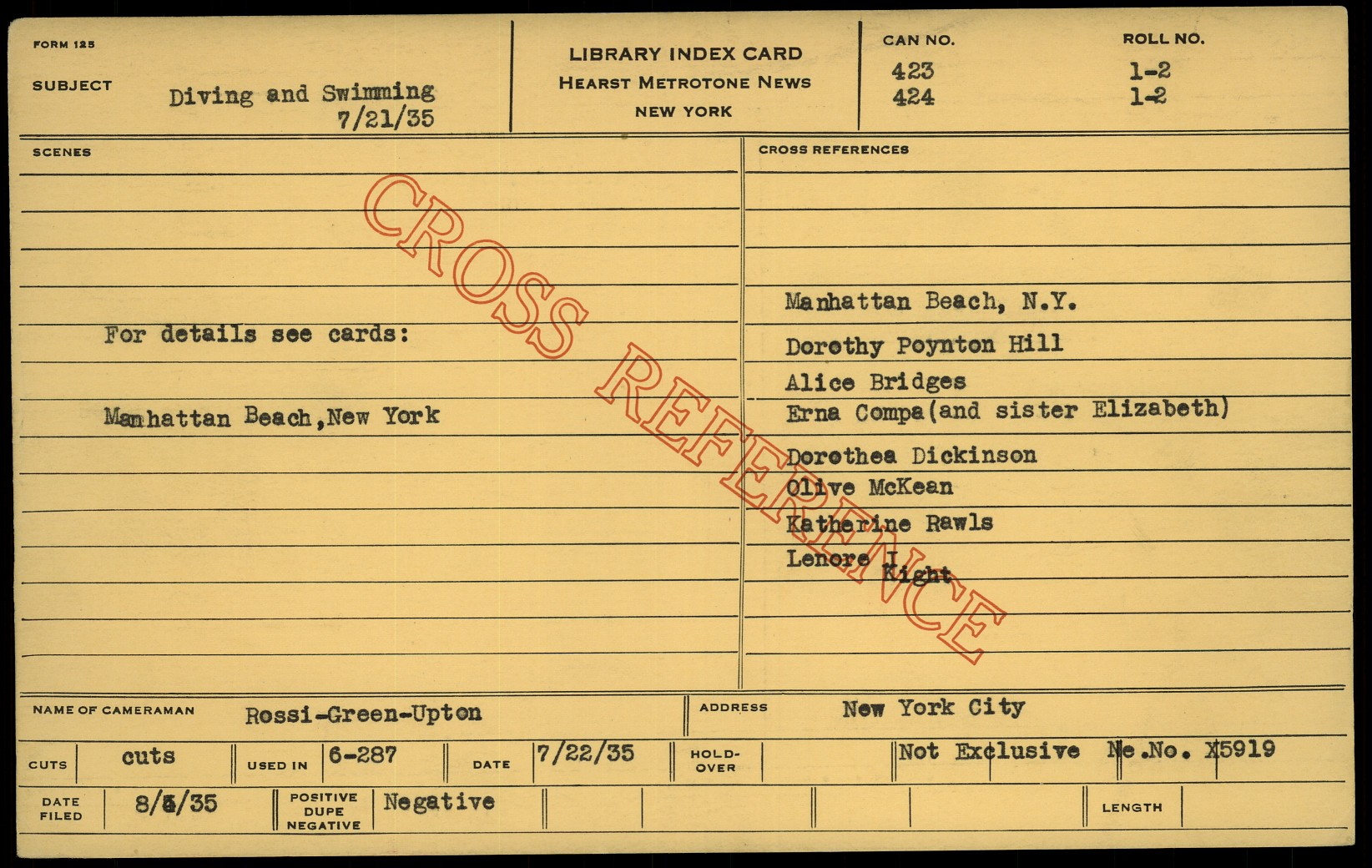 FORM 125

SUBJECT Diving and Swimming
7/21/35

LIBRARY INDEX CARD
HEARST METROTONE NEWS
NEW YORK

CAN NO.
423
424

ROLL NO.
1-2
1-2

SCENES

For details see cards:

Manhattan Beach,New York

CROSS REFERENCES

Manhattan Beach, N.Y.
Dorothy Poynton Hill
Alice Bridges
Erna Compa(and sister Elizabeth)
Dorothea Dickinson
Olive McKean
Katherine Rawls
Lenore Kight

NAME OF CAMERAMAN Rossi-Green-Upton

ADDRESS New York City

CUTS cuts

USED IN 6-287

DATE 7/22/35

HOLD-OVER

Not Exclusive Ne.No. X5919

DATE FILED 8/5/35

POSITIVE DUPE NEGATIVE Negative

LENGTH

CROSS REFERENCE